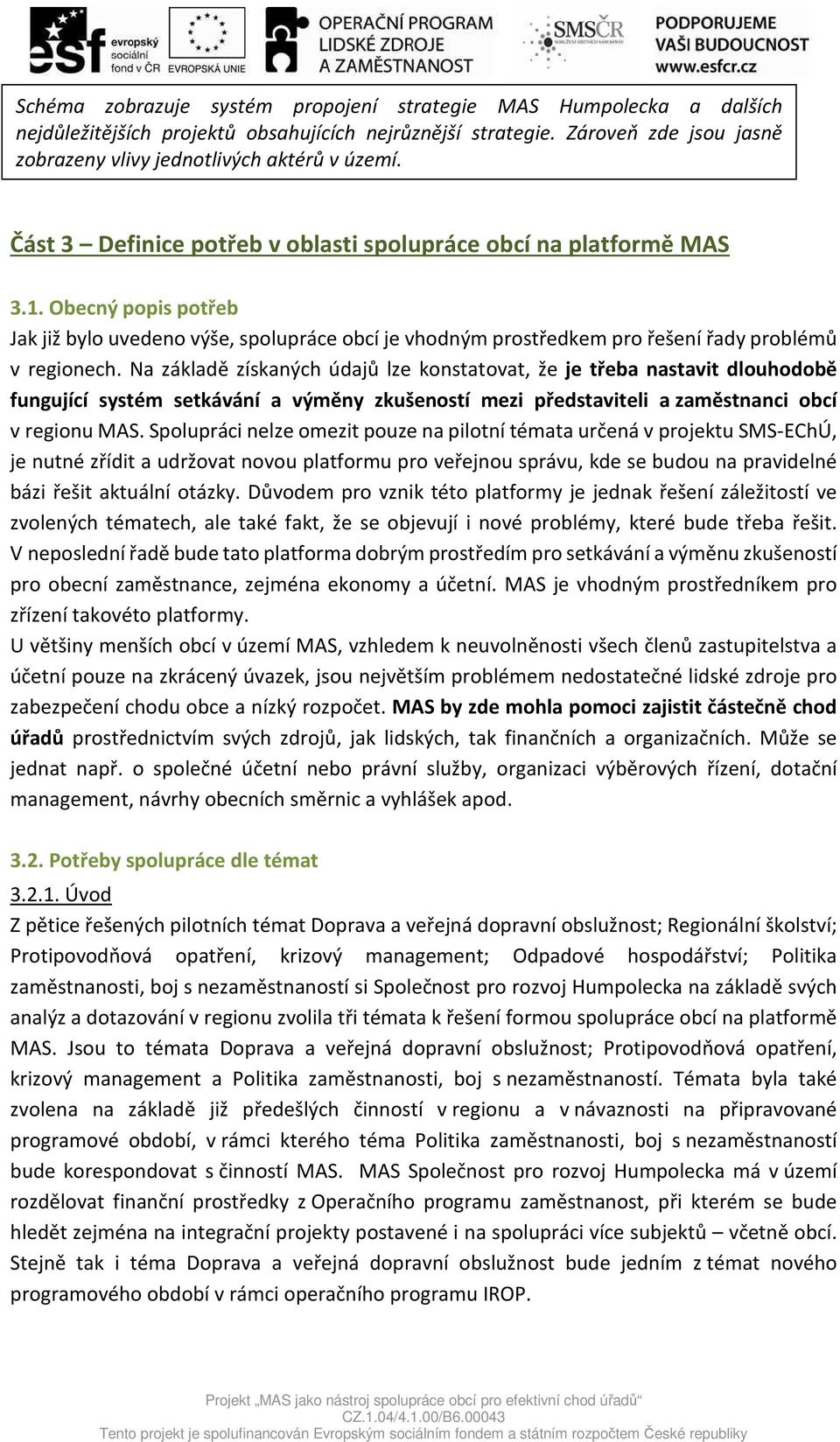 esf evropský sociální fond v ČR EVROPSKÁ UNIE OPERAČNÍ PROGRAM LIDSKÉ ZDROJE A ZAMĚSTNANOST SMSČR PODPORUJEME VAŠI BUDOUCNOST www.esfcr.cz

Schéma zobrazuje systém propojení strategie MAS Humpolecka a dalších nejdůležitějších projektů obsahujících nejrůznější strategie. Zároveň zde jsou jasně zobrazeny vlivy jednotlivých aktérů v území.

Část 3 – Definice potřeb v oblasti spolupráce obcí na platformě MAS

3.1. Obecný popis potřeb

Jak již bylo uvedeno výše, spolupráce obcí je vhodným prostředkem pro řešení řady problémů v regionech. Na základě získaných údajů lze konstatovat, že je třeba nastavit dlouhodobě fungující systém setkávání a výměny zkušeností mezi představiteli a zaměstnanci obcí v regionu MAS. Spolupráci nelze omezit pouze na pilotní témata určená v projektu SMS-EChÚ, je nutné zřídit a udržovat novou platformu pro veřejnou správu, kde se budou na pravidelné bázi řešit aktuální otázky. Důvodem pro vznik této platformy je jednak řešení záležitostí ve zvolených tématech, ale také fakt, že se objevují i nové problémy, které bude třeba řešit. V neposlední řadě bude tato platforma dobrým prostředím pro setkávání a výměnu zkušeností pro obecní zaměstnance, zejména ekonomy a účetní. MAS je vhodným prostředníkem pro zřízení takovéto platformy.

U většiny menších obcí v území MAS, vzhledem k neuvolněnosti všech členů zastupitelstva a účetní pouze na zkrácený úvazek, jsou největším problémem nedostatečné lidské zdroje pro zabezpečení chodu obce a nízký rozpočet. MAS by zde mohla pomoci zajistit částečně chod úřadů prostřednictvím svých zdrojů, jak lidských, tak finančních a organizačních. Může se jednat např. o společné účetní nebo právní služby, organizaci výběrových řízení, dotační management, návrhy obecních směrnic a vyhlášek apod.

3.2. Potřeby spolupráce dle témat

3.2.1. Úvod

Z pětice řešených pilotních témat Doprava a veřejná dopravní obslužnost; Regionální školství; Protipovodňová opatření, krizový management; Odpadové hospodářství; Politika zaměstnanosti, boj s nezaměstnaností si Společnost pro rozvoj Humpolecka na základě svých analýz a dotazování v regionu zvolila tři témata k řešení formou spolupráce obcí na platformě MAS. Jsou to témata Doprava a veřejná dopravní obslužnost; Protipovodňová opatření, krizový management a Politika zaměstnanosti, boj s nezaměstnaností. Témata byla také zvolena na základě již předešlých činností v regionu a v návaznosti na připravované programové období, v rámci kterého téma Politika zaměstnanosti, boj s nezaměstnaností bude korespondovat s činností MAS. MAS Společnost pro rozvoj Humpolecka má v území rozdělovat finanční prostředky z Operačního programu zaměstnanost, při kterém se bude hledět zejména na integrační projekty postavené i na spolupráci více subjektů – včetně obcí. Stejně tak i téma Doprava a veřejná dopravní obslužnost bude jedním z témat nového programového období v rámci operačního programu IROP.

Projekt „MAS jako nástroj spolupráce obcí pro efektivní chod úřadů“
CZ.1.04/4.1.00/B6.00043
Tento projekt je spolufinancován Evropským sociálním fondem a státním rozpočtem České republiky